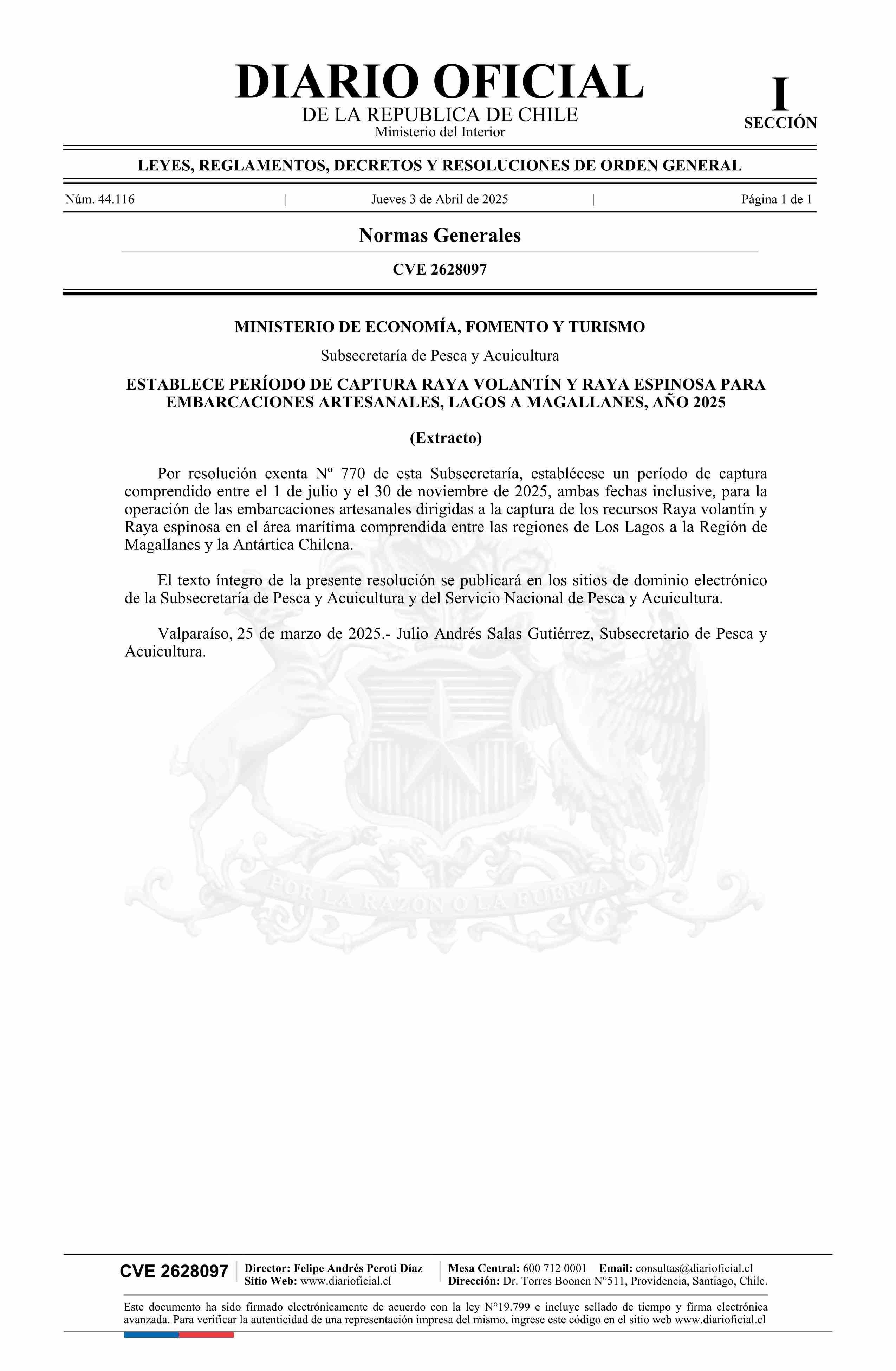 DIARIO OFICIAL
DE LA REPUBLICA DE CHILE
Ministerio del Interior

I
SECCIÓN

LEYES, REGLAMENTOS, DECRETOS Y RESOLUCIONES DE ORDEN GENERAL

Núm. 44.116 | Jueves 3 de Abril de 2025 | Página 1 de 1

Normas Generales

CVE 2628097

MINISTERIO DE ECONOMÍA, FOMENTO Y TURISMO

Subsecretaría de Pesca y Acuicultura

ESTABLECE PERÍODO DE CAPTURA RAYA VOLANTÍN Y RAYA ESPINOSA PARA EMBARCACIONES ARTESANALES, LAGOS A MAGALLANES, AÑO 2025

(Extracto)

Por resolución exenta Nº 770 de esta Subsecretaría, establécese un período de captura comprendido entre el 1 de julio y el 30 de noviembre de 2025, ambas fechas inclusive, para la operación de las embarcaciones artesanales dirigidas a la captura de los recursos Raya volantín y Raya espinosa en el área marítima comprendida entre las regiones de Los Lagos a la Región de Magallanes y la Antártica Chilena.

El texto íntegro de la presente resolución se publicará en los sitios de dominio electrónico de la Subsecretaría de Pesca y Acuicultura y del Servicio Nacional de Pesca y Acuicultura.

Valparaíso, 25 de marzo de 2025.- Julio Andrés Salas Gutiérrez, Subsecretario de Pesca y Acuicultura.

POR LA RAZON O LA FUERZA

CVE 2628097
Director: Felipe Andrés Peroti Díaz
Sitio Web: www.diarioficial.cl
Mesa Central: 600 712 0001 Email: consultas@diarioficial.cl
Dirección: Dr. Torres Boonen N°511, Providencia, Santiago, Chile.

Este documento ha sido firmado electrónicamente de acuerdo con la ley N°19.799 e incluye sellado de tiempo y firma electrónica avanzada. Para verificar la autenticidad de una representación impresa del mismo, ingrese este código en el sitio web www.diarioficial.cl